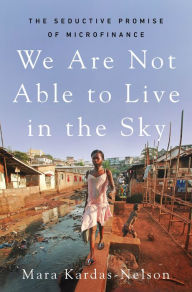 THE SEDUCTIVE PROMISE OF MICROFINANCE

We Are Not Able to Live in the Sky

Mara Kardas-Nelson